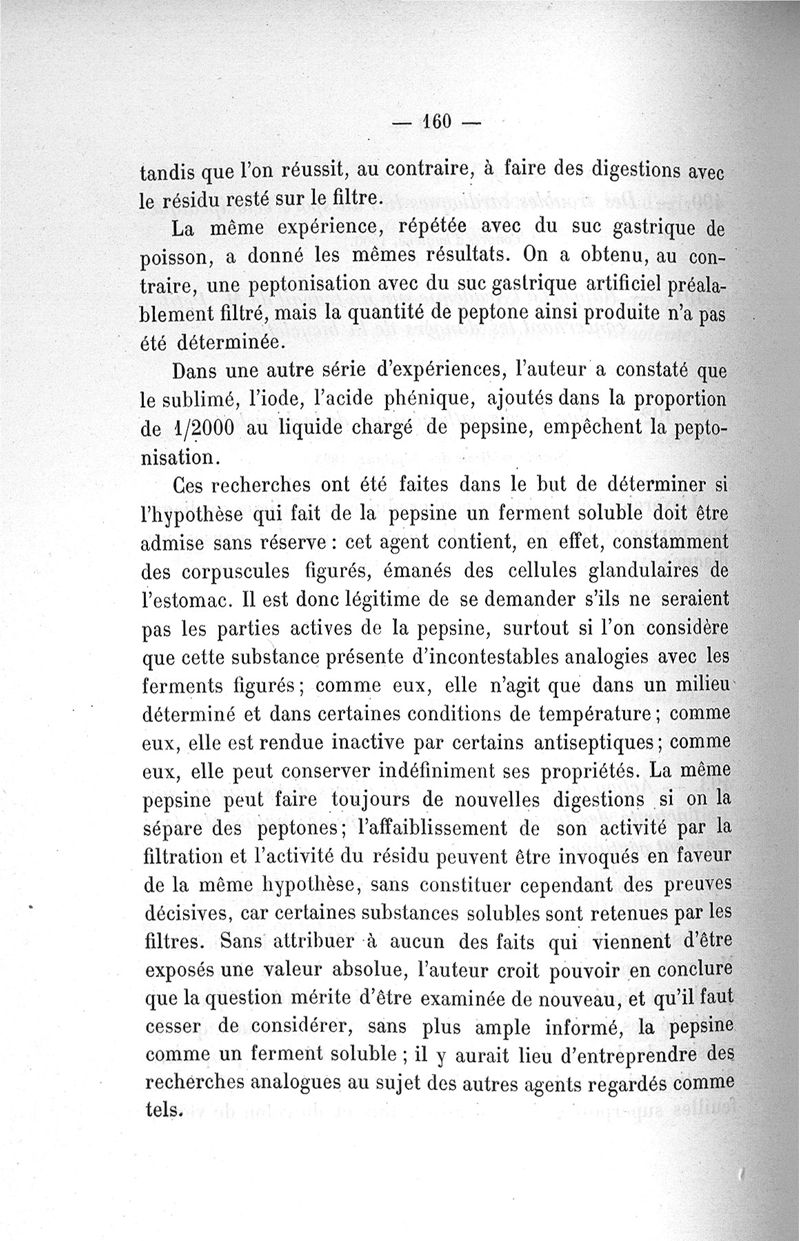 — 160 —

tandis que l'on réussit, au contraire, à faire des digestions avec le résidu resté sur le filtre.

La même expérience, répétée avec du suc gastrique de poisson, a donné les mêmes résultats. On a obtenu, au contraire, une peptonisation avec du suc gastrique artificiel préalablement filtré, mais la quantité de peptone ainsi produite n'a pas été déterminée.

Dans une autre série d'expériences, l'auteur a constaté que le sublimé, l'iode, l'acide phénique, ajoutés dans la proportion de 1/2000 au liquide chargé de pepsine, empêchent la peptonisation.

Ces recherches ont été faites dans le but de déterminer si l'hypothèse qui fait de la pepsine un ferment soluble doit être admise sans réserve : cet agent contient, en effet, constamment des corpuscules figurés, émanés des cellules glandulaires de l'estomac. Il est donc légitime de se demander s'ils ne seraient pas les parties actives de la pepsine, surtout si l'on considère que cette substance présente d'incontestables analogies avec les ferments figurés ; comme eux, elle n'agit que dans un milieu déterminé et dans certaines conditions de température ; comme eux, elle est rendue inactive par certains antiseptiques ; comme eux, elle peut conserver indéfiniment ses propriétés. La même pepsine peut faire toujours de nouvelles digestions si on la sépare des peptones ; l'affaiblissement de son activité par la filtration et l'activité du résidu peuvent être invoqués en faveur de la même hypothèse, sans constituer cependant des preuves décisives, car certaines substances solubles sont retenues par les filtres. Sans attribuer à aucun des faits qui viennent d'être exposés une valeur absolue, l'auteur croit pouvoir en conclure que la question mérite d'être examinée de nouveau, et qu'il faut cesser de considérer, sans plus ample informé, la pepsine comme un ferment soluble ; il y aurait lieu d'entreprendre des recherches analogues au sujet des autres agents regardés comme tels.